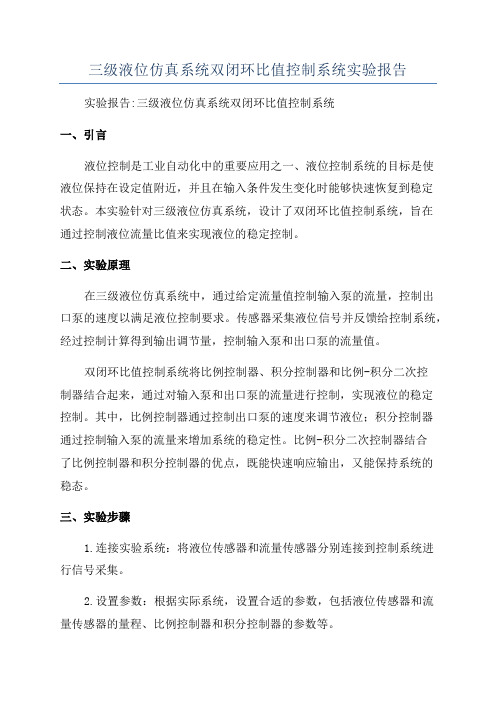 三级液位仿真系统双闭环比值控制系统实验报告

实验报告:三级液位仿真系统双闭环比值控制系统

一、引言

液位控制是工业自动化中的重要应用之一、液位控制系统的目标是使液位保持在设定值附近，并且在输入条件发生变化时能够快速恢复到稳定状态。本实验针对三级液位仿真系统，设计了双闭环比值控制系统，旨在通过控制液位流量比值来实现液位的稳定控制。

二、实验原理

在三级液位仿真系统中，通过给定流量值控制输入泵的流量，控制出口泵的速度以满足液位控制要求。传感器采集液位信号并反馈给控制系统，经过控制计算得到输出调节量，控制输入泵和出口泵的流量值。

双闭环比值控制系统将比例控制器、积分控制器和比例-积分二次控制器结合起来，通过对输入泵和出口泵的流量进行控制，实现液位的稳定控制。其中，比例控制器通过控制出口泵的速度来调节液位；积分控制器通过控制输入泵的流量来增加系统的稳定性。比例-积分二次控制器结合了比例控制器和积分控制器的优点，既能快速响应输出，又能保持系统的稳态。

三、实验步骤

1.连接实验系统：将液位传感器和流量传感器分别连接到控制系统进行信号采集。

2.设置参数：根据实际系统，设置合适的参数，包括液位传感器和流量传感器的量程、比例控制器和积分控制器的参数等。